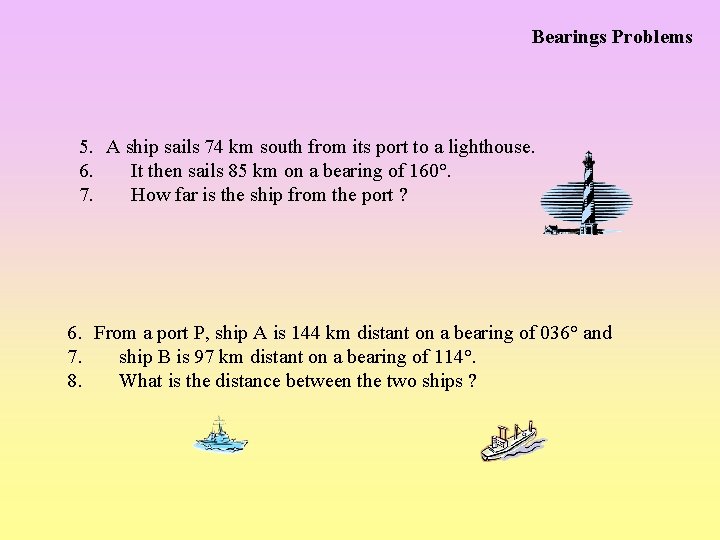 Bearings Problems

5. A ship sails 74 km south from its port to a lighthouse.
6. It then sails 85 km on a bearing of 160°.
7. How far is the ship from the port ?

6. From a port P, ship A is 144 km distant on a bearing of 036° and
7. ship B is 97 km distant on a bearing of 114°.
8. What is the distance between the two ships ?